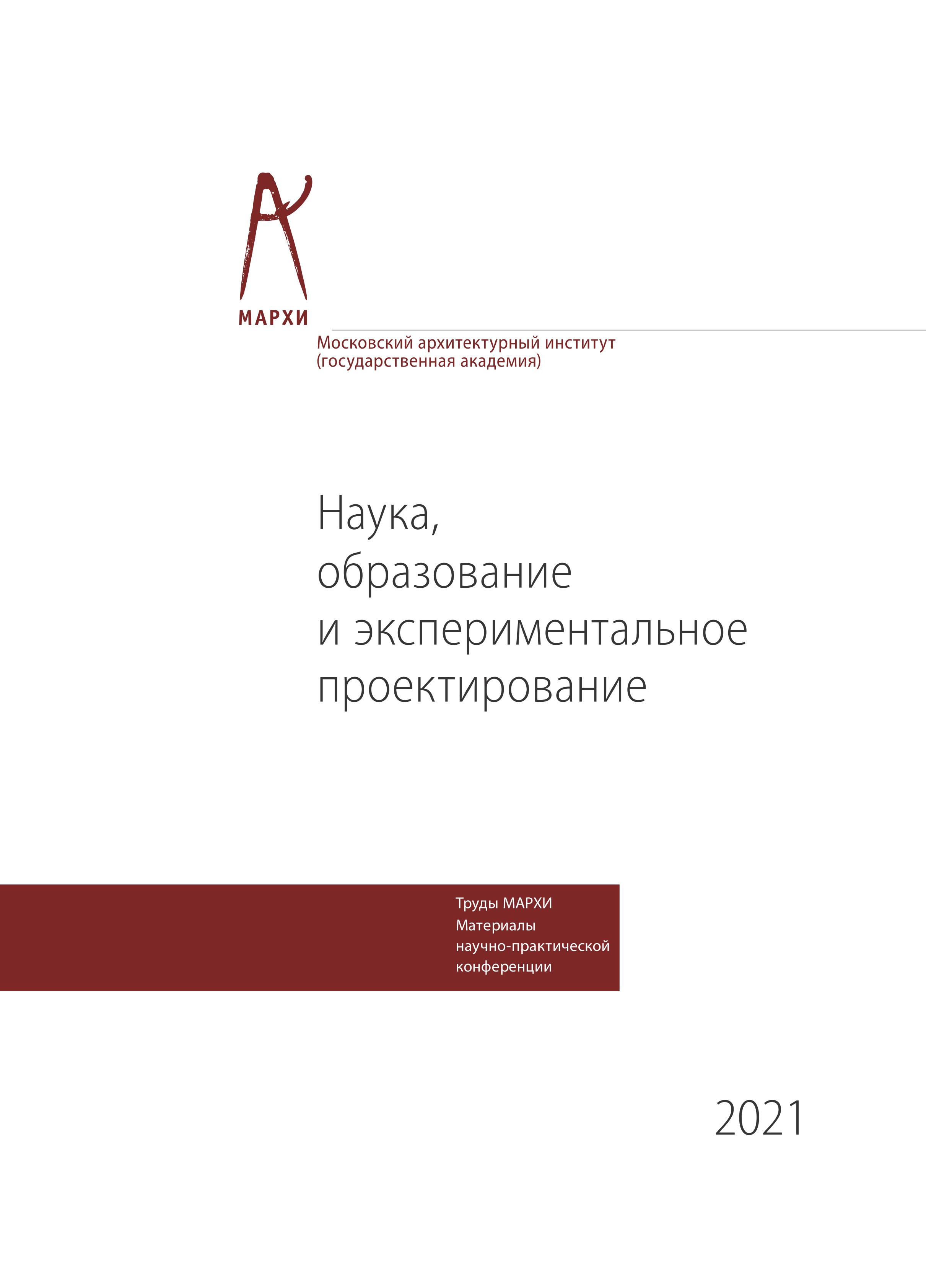 МАРХИ

Московский архитектурный институт (государственная академия)

Наука, образование и экспериментальное проектирование

Труды МАРХИ
Материалы научно-практической конференции

2021